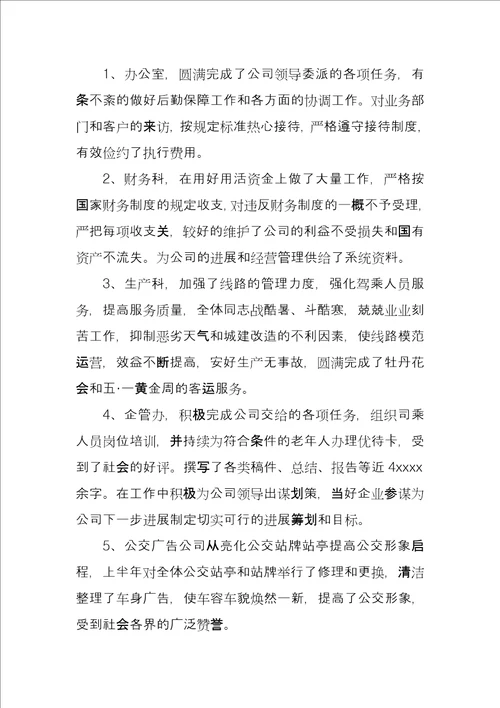 1、办公室，圆满完成了公司领导委派的各项任务，有条不紊的做好后勤保障工作和各方面的协调工作。对业务部门和客户的来访，按规定标准热心接待，严格遵守接待制度，有效俭约了执行费用。

2、财务科，在用好用活资金上做了大量工作，严格按国家财务制度的规定收支，对违反财务制度的一概不予受理，严把每项收支关，较好的维护了公司的利益不受损失和国有资产不流失。为公司的进展和经营管理供给了系统资料。

3、生产科，加强了线路的管理力度，强化驾乘人员服务，提高服务质量，全体同志战酷暑、斗酷寒，兢兢业业刻苦工作，抑制恶劣天气和城建改造的不利因素，使线路模范运营，效益不断提高，安好生产无事故，圆满完成了牡丹花会和五·一黄金周的客运服务。

4、企管办，积极完成公司交给的各项任务，组织司乘人员岗位培训，并持续为符合条件的老年人办理优待卡，受到了社会的好评。撰写了各类稿件、总结、报告等近 4xxxx 余字。在工作中积极为公司领导出谋划策，当好企业参谋为公司下一步进展制定切实可行的进展筹划和目标。

5、公交广告公司从亮化公交站牌站亭提高公交形象启程，上半年对全体公交站亭和站牌举行了修理和更换，清洁整理了车身广告，使车容车貌焕然一新，提高了公交形象，受到社会各界的广泛赞誉。